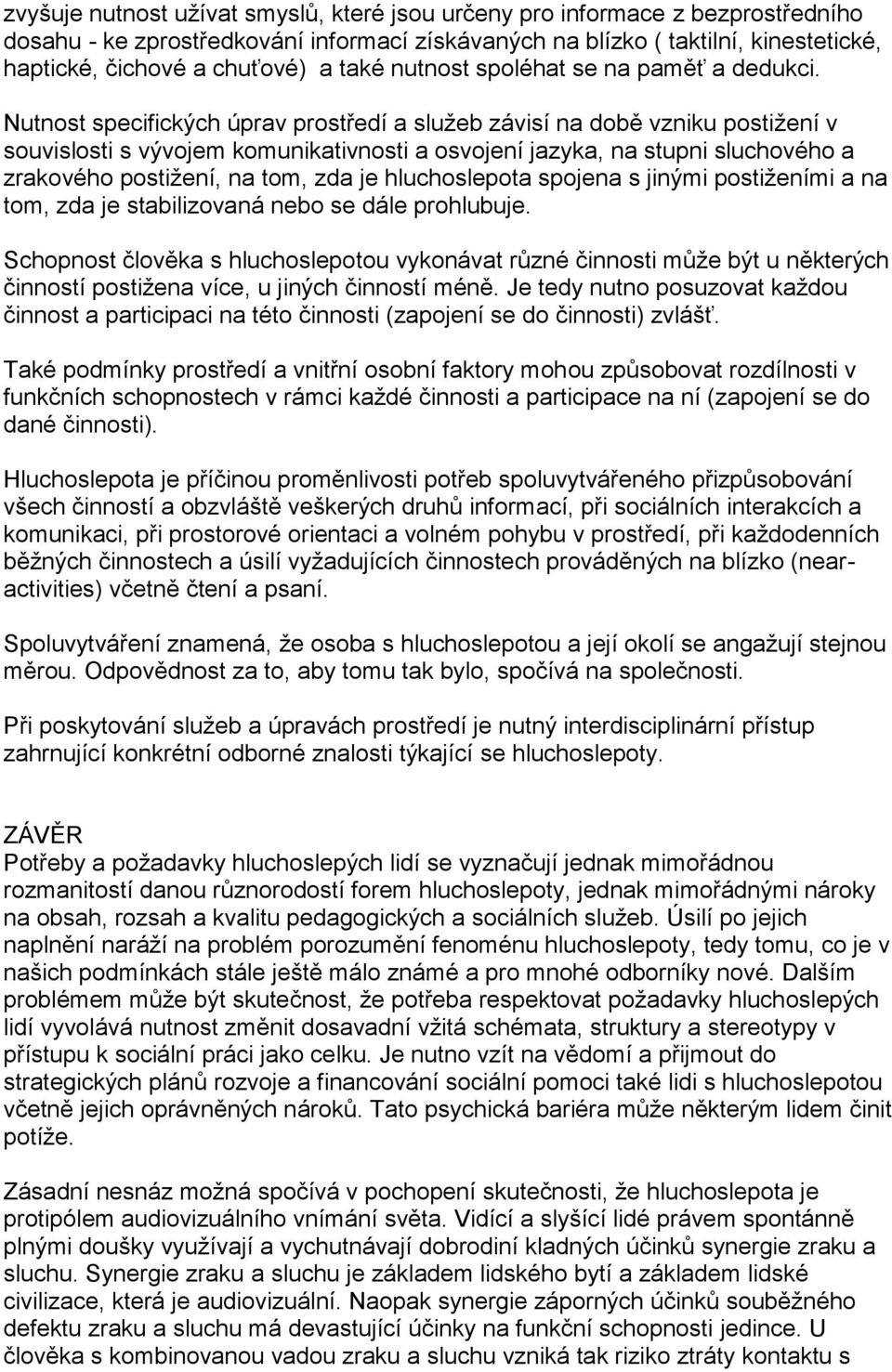 zvyšuje nutnost užívat smyslů, které jsou určeny pro informace z bezprostředního dosahu - ke zprostředkování informací získávaných na blízko ( taktilní, kinestetické, haptické, čichové a chuťové) a také nutnost spoléhat se na paměť a dedukci. Nutnost specifických úprav prostředí a služeb závisí na době vzniku postižení v souvislosti s vývojem komunikativnosti a osvojení jazyka, na stupni sluchového a zrakového postižení, na tom, zda je hluchoslepota spojena s jinými postiženími a na tom, zda je stabilizovaná nebo se dále prohlubuje.

Schopnost člověka s hluchoslepotou vykonávat různé činnosti může být u některých činností postižena více, u jiných činností méně. Je tedy nutno posuzovat každou činnost a participaci na této činnosti (zapojení se do činnosti) zvlášť.

Také podmínky prostředí a vnitřní osobní faktory mohou způsobovat rozdílnosti v funkčních schopnostech v rámci každé činnosti a participace na ní (zapojení se do dané činnosti).

Hluchoslepota je příčinou proměnlivosti potřeb spoluvytvářeného přizpůsobování všech činností a obzvláště veškerých druhů informací, při sociálních interakcích a komunikaci, při prostorové orientaci a volném pohybu v prostředí, při každodenních běžných činnostech a úsilí vyžadujících činnostech prováděných na blízko (near-activities) včetně čtení a psaní.

Spoluvytváření znamená, že osoba s hluchoslepotou a její okolí se angažují stejnou měrou. Odpovědnost za to, aby tomu tak bylo, spočívá na společnosti.

Při poskytování služeb a úpravách prostředí je nutný interdisciplinární přístup zahrnující konkrétní odborné znalosti týkající se hluchoslepoty.

ZÁVĚR
Potřeby a požadavky hluchoslepých lidí se vyznačují jednak mimořádnou rozmanitostí danou různorodostí forem hluchoslepoty, jednak mimořádnými nároky na obsah, rozsah a kvalitu pedagogických a sociálních služeb. Úsilí po jejich naplnění naráží na problém porozumění fenoménu hluchoslepoty, tedy tomu, co je v našich podmínkách stále ještě málo známé a pro mnohé odborníky nové. Dalším problémem může být skutečnost, že potřeba respektovat požadavky hluchoslepých lidí vyvolává nutnost změnit dosavadní vžitá schémata, struktury a stereotypy v přístupu k sociální práci jako celku. Je nutno vzít na vědomí a přijmout do strategických plánů rozvoje a financování sociální pomoci také lidi s hluchoslepotou včetně jejich oprávněných nároků. Tato psychická bariéra může některým lidem činit potíže.

Zásadní nesnáz možná spočívá v pochopení skutečnosti, že hluchoslepota je protipólem audiovizuálního vnímání světa. Vidící a slyšící lidé právem spontánně plnými doušky využívají a vychutnávají dobrodiní kladných účinků synergie zraku a sluchu. Synergie zraku a sluchu je základem lidského bytí a základem lidské civilizace, která je audiovizuální. Naopak synergie záporných účinků souběžného defektu zraku a sluchu má devastující účinky na funkční schopnosti jedince. U člověka s kombinovanou vadou zraku a sluchu vzniká tak riziko ztráty kontaktu s